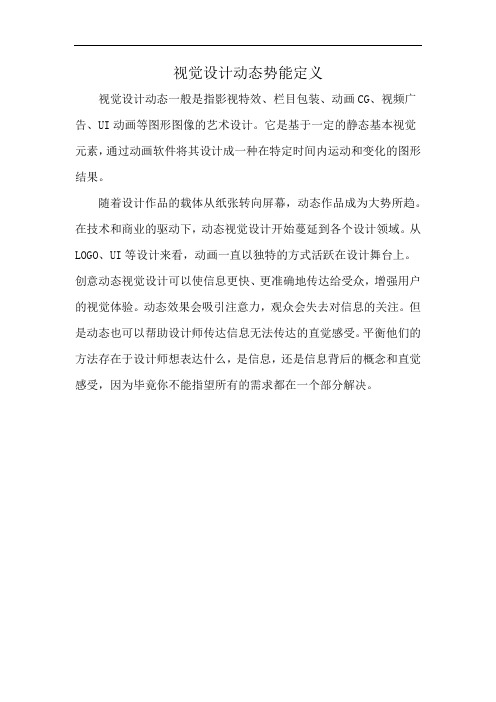 视觉设计动态势能定义

视觉设计动态一般是指影视特效、栏目包装、动画CG、视频广告、UI动画等图形图像的艺术设计。它是基于一定的静态基本视觉元素，通过动画软件将其设计成一种在特定时间内运动和变化的图形结果。

随着设计作品的载体从纸张转向屏幕，动态作品成为大势所趋。在技术和商业的驱动下，动态视觉设计开始蔓延到各个设计领域。从LOGO、UI等设计来看，动画一直以独特的方式活跃在设计舞台上。创意动态视觉设计可以使信息更快、更准确地传达给受众，增强用户的视觉体验。动态效果会吸引注意力，观众会失去对信息的关注。但是动态也可以帮助设计师传达信息无法传达的直觉感受。平衡他们的方法存在于设计师想表达什么，是信息，还是信息背后的概念和直觉感受，因为毕竟你不能指望所有的需求都在一个部分解决。